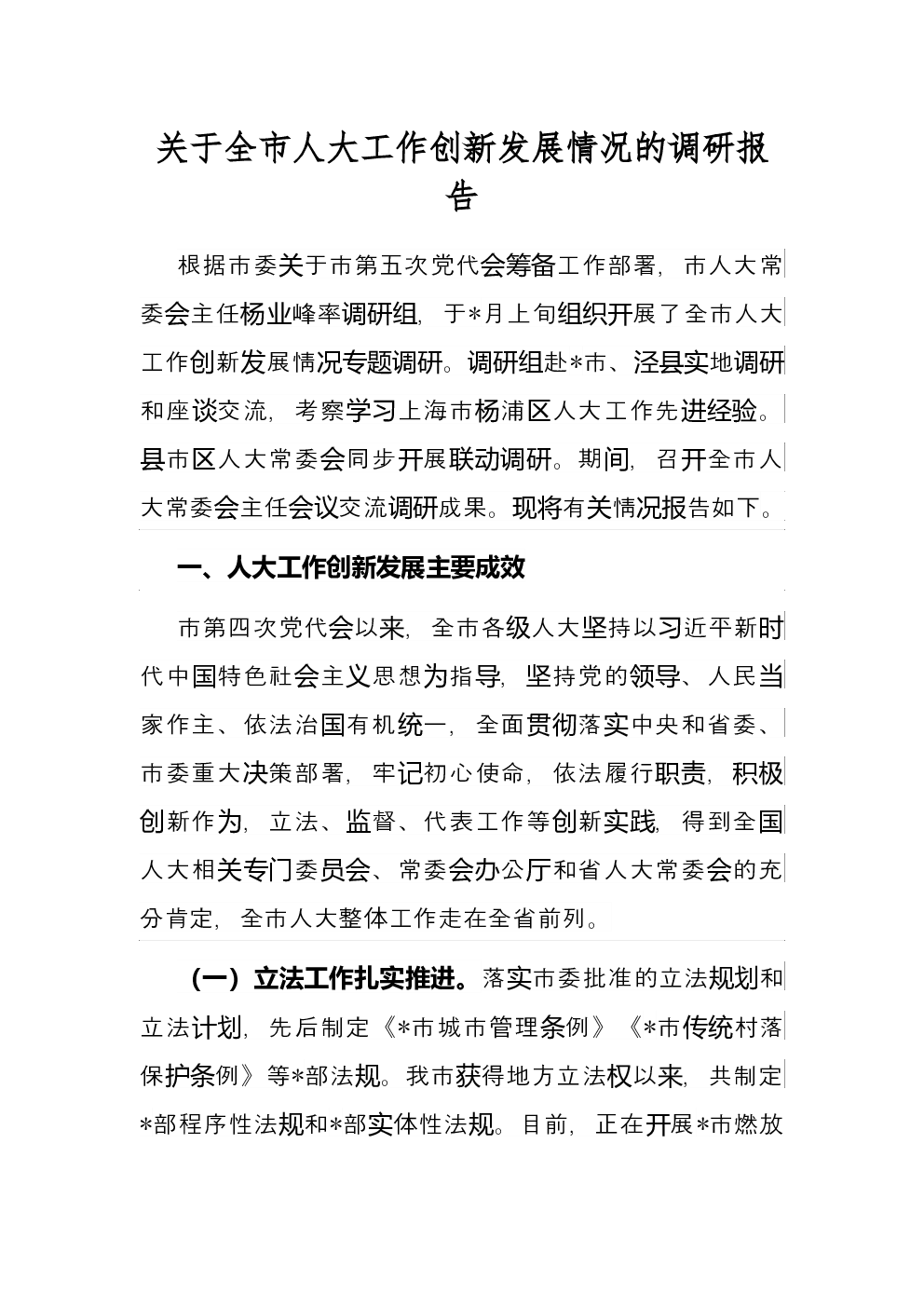 关于全市人大工作创新发展情况的调研报告

根据市委关于市第五次党代会筹备工作部署，市人大常委会主任杨业峰率调研组，于*月上旬组织开展了全市人大工作创新发展情况专题调研。调研组赴*市、泾县实地调研和座谈交流，考察学习上海市杨浦区人大工作先进经验。县市区人大常委会同步开展联动调研。期间，召开全市人大常委会主任会议交流调研成果。现将有关情况报告如下。

一、人大工作创新发展主要成效

市第四次党代会以来，全市各级人大坚持以习近平新时代中国特色社会主义思想为指导，坚持党的领导、人民当家作主、依法治国有机统一，全面贯彻落实中央和省委、市委重大决策部署，牢记初心使命，依法履行职责，积极创新作为，立法、监督、代表工作等创新实践，得到全国人大相关专门委员会、常委会办公厅和省人大常委会的充分肯定，全市人大整体工作走在全省前列。

（一）立法工作扎实推进。落实市委批准的立法规划和立法计划，先后制定《*市城市管理条例》《*市传统村落保护条例》等*部法规。我市获得地方立法权以来，共制定*部程序性法规和*部实体性法规。目前，正在开展*市燃放